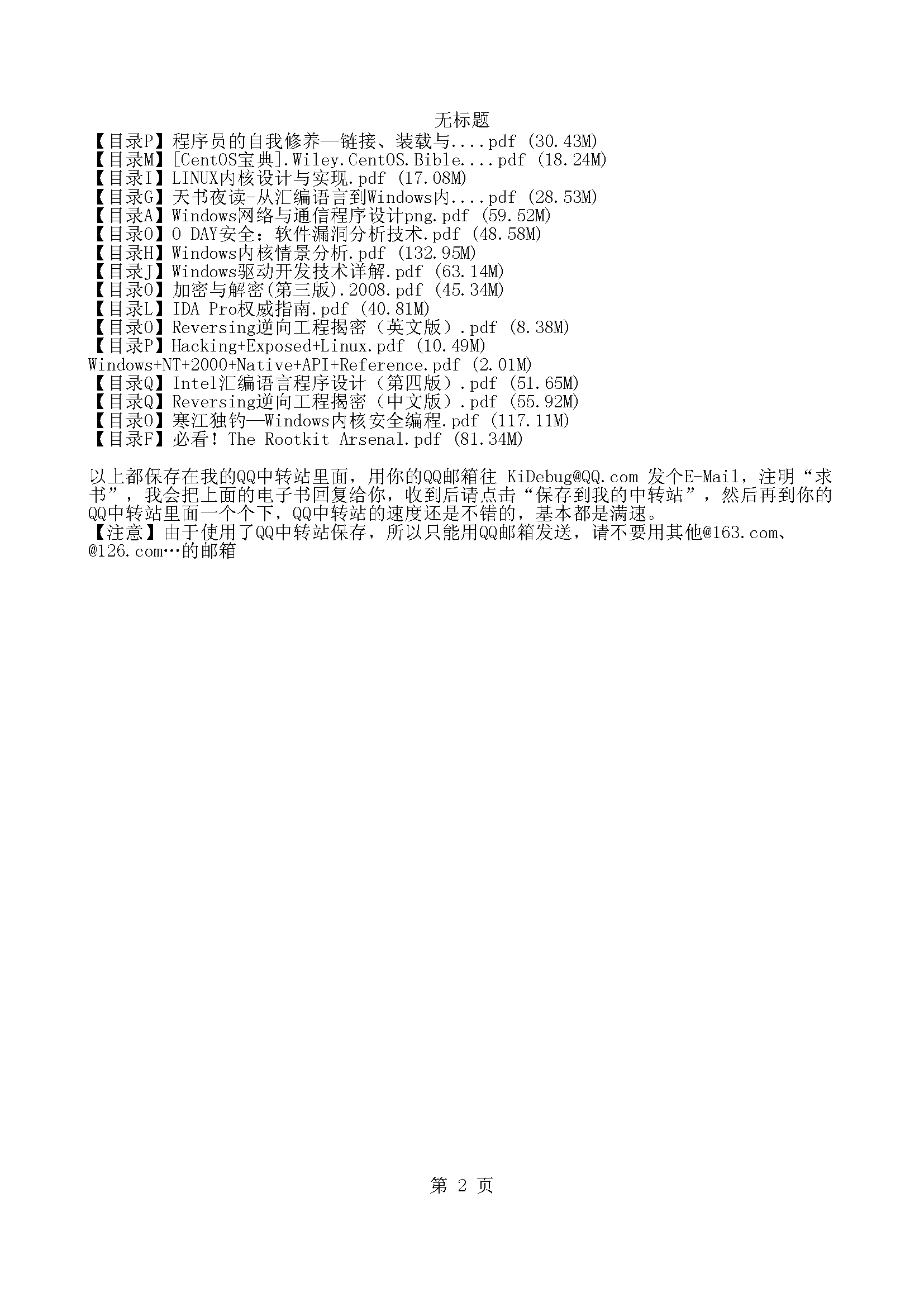 无标题
【目录P】程序员的自我修养—链接、装载与....pdf (30.43M)
【目录M】[CentOS宝典].Wiley.CentOS.Bible....pdf (18.24M)
【目录I】LINUX内核设计与实现.pdf (17.08M)
【目录G】天书夜读-从汇编语言到Windows内....pdf (28.53M)
【目录A】Windows网络与通信程序设计png.pdf (59.52M)
【目录O】0 DAY安全：软件漏洞分析技术.pdf (48.58M)
【目录H】Windows内核情景分析.pdf (132.95M)
【目录J】Windows驱动开发技术详解.pdf (63.14M)
【目录O】加密与解密(第三版).2008.pdf (45.34M)
【目录L】IDA Pro权威指南.pdf (40.81M)
【目录O】Reversing逆向工程揭密（英文版）.pdf (8.38M)
【目录P】Hacking+Exposed+Linux.pdf (10.49M)
Windows+NT+2000+Native+API+Reference.pdf (2.01M)
【目录Q】Intel汇编语言程序设计（第四版）.pdf (51.65M)
【目录Q】Reversing逆向工程揭密（中文版）.pdf (55.92M)
【目录O】寒江独钓—Windows内核安全编程.pdf (117.11M)
【目录F】必看！The Rootkit Arsenal.pdf (81.34M)

以上都保存在我的QQ中转站里面，用你的QQ邮箱往 KiDebug@QQ.com 发个E-Mail，注明“求书”，我会把上面的电子书回复给你，收到后请点击“保存到我的中转站”，然后再到你的QQ中转站里面一个个下，QQ中转站的速度还是不错的，基本都是满速。
【注意】由于使用了QQ中转站保存，所以只能用QQ邮箱发送，请不要用其他@163.com、@126.com…的邮箱

第 2 页